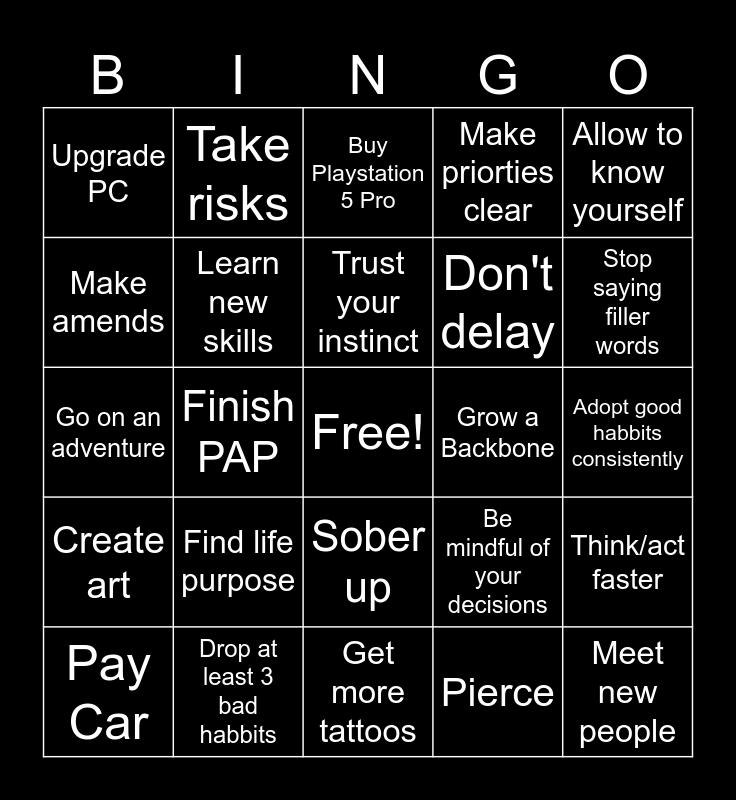 | B | I | N | G | O |
|---|---|---|---|---|
| Upgrade PC | Take risks | Buy Playstation 5 Pro | Make priorties clear | Allow to know yourself |
| Make amends | Learn new skills | Trust your instinct | Don't delay | Stop saying filler words |
| Go on an adventure | Finish PAP | Free! | Grow a Backbone | Adopt good habbits consistently |
| Create art | Find life purpose | Sober up | Be mindful of your decisions | Think/act faster |
| Pay Car | Drop at least 3 bad habbits | Get more tattoos | Pierce | Meet new people |